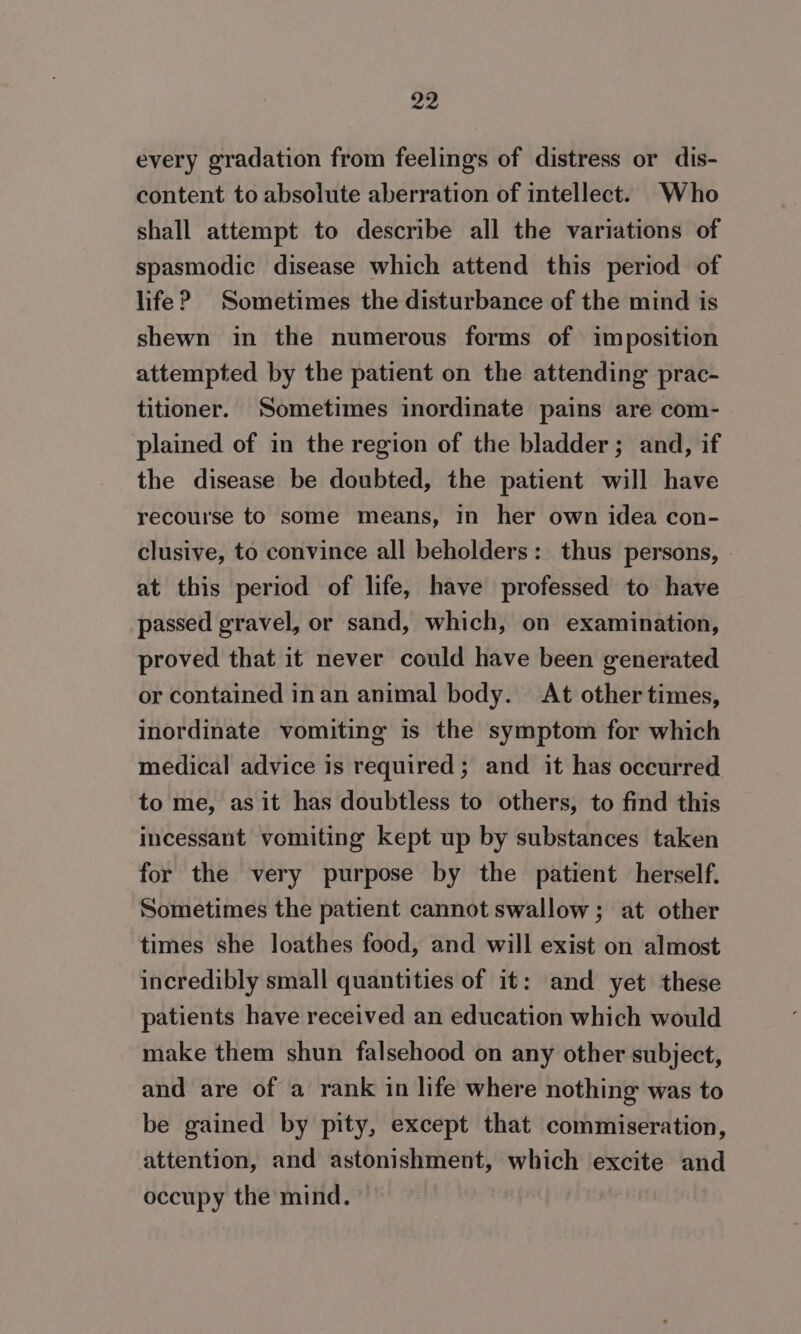 22

every gradation from feelings of distress or discontent to absolute aberration of intellect. Who shall attempt to describe all the variations of spasmodic disease which attend this period of life? Sometimes the disturbance of the mind is shewn in the numerous forms of imposition attempted by the patient on the attending practitioner. Sometimes inordinate pains are complained of in the region of the bladder; and, if the disease be doubted, the patient will have recourse to some means, in her own idea conclusive, to convince all beholders: thus persons, at this period of life, have professed to have passed gravel, or sand, which, on examination, proved that it never could have been generated or contained in an animal body. At other times, inordinate vomiting is the symptom for which medical advice is required; and it has occurred to me, as it has doubtless to others, to find this incessant vomiting kept up by substances taken for the very purpose by the patient herself. Sometimes the patient cannot swallow; at other times she loathes food, and will exist on almost incredibly small quantities of it: and yet these patients have received an education which would make them shun falsehood on any other subject, and are of a rank in life where nothing was to be gained by pity, except that commiseration, attention, and astonishment, which excite and occupy the mind.